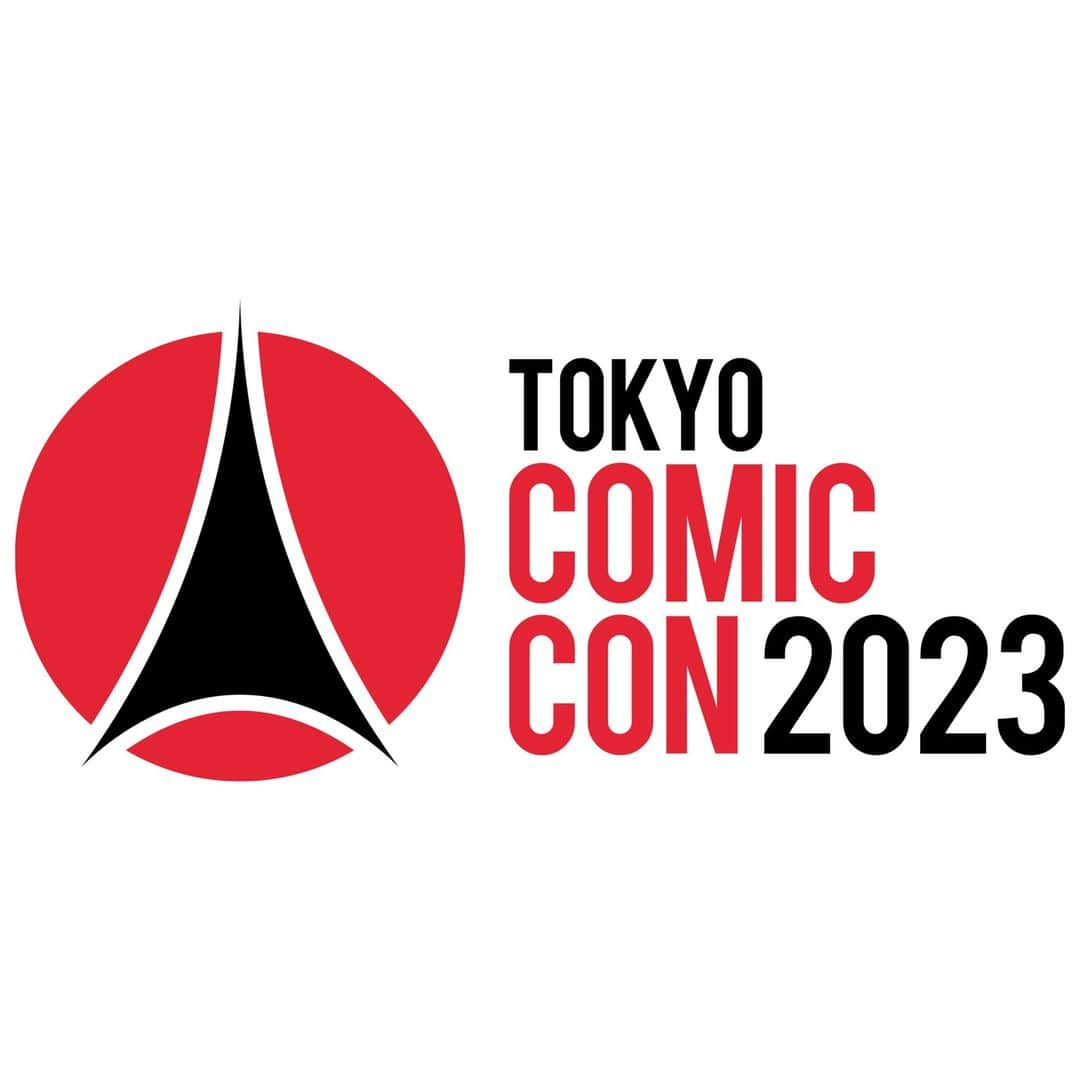 TOKYO
COMIC
CON 2023